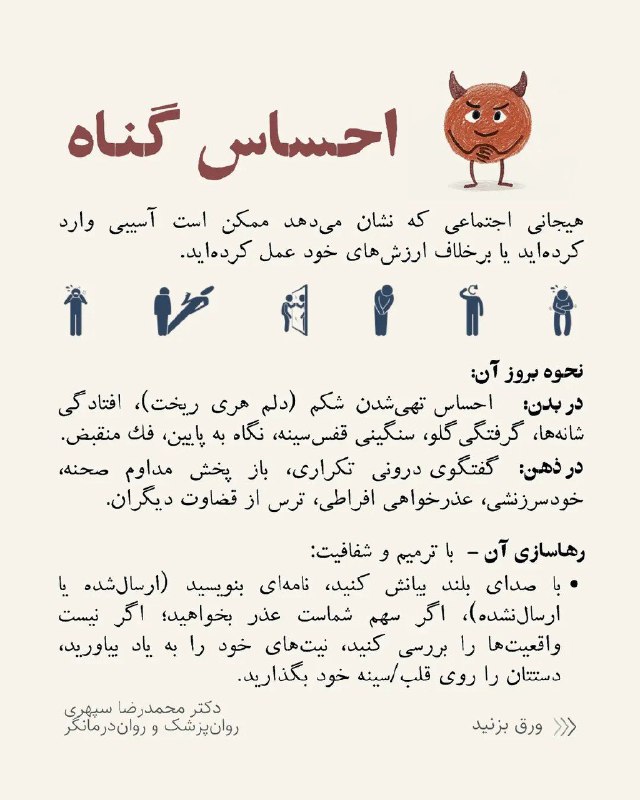 احساس گناه

هیجانی اجتماعی که نشان می‌دهد ممکن است آسیبی وارد کرده‌اید یا برخلاف ارزش‌های خود عمل کرده‌اید.

نحوه بروز آن:

در بدن: احساس تهی‌شدن شکم (دلم هری ریخت)، افتادگی شانه‌ها، گرفتگی گلو، سنگینی قفس‌سینه، نگاه به پایین، فك منقبض.

در ذهن: گفتگوی درونی تکراری، باز پخش مداوم صحنه، خودسرزنشی، عذرخواهی افراطی، ترس از قضاوت دیگران.

رهاسازی آن – با ترمیم و شفافیت:

• با صدای بلند بیانش کنید، نامه‌ای بنویسید (ارسال‌شده یا ارسال‌نشده)، اگر سهم شماست عذر بخواهید؛ اگر نیست واقعیت‌ها را بررسی کنید، نیت‌های خود را به یاد بیاورید، دستتان را روی قلب/سینه خود بگذارید.

دکتر محمدرضا سپهری
روان‌پزشک و روان‌درمانگر

ورق بزنید